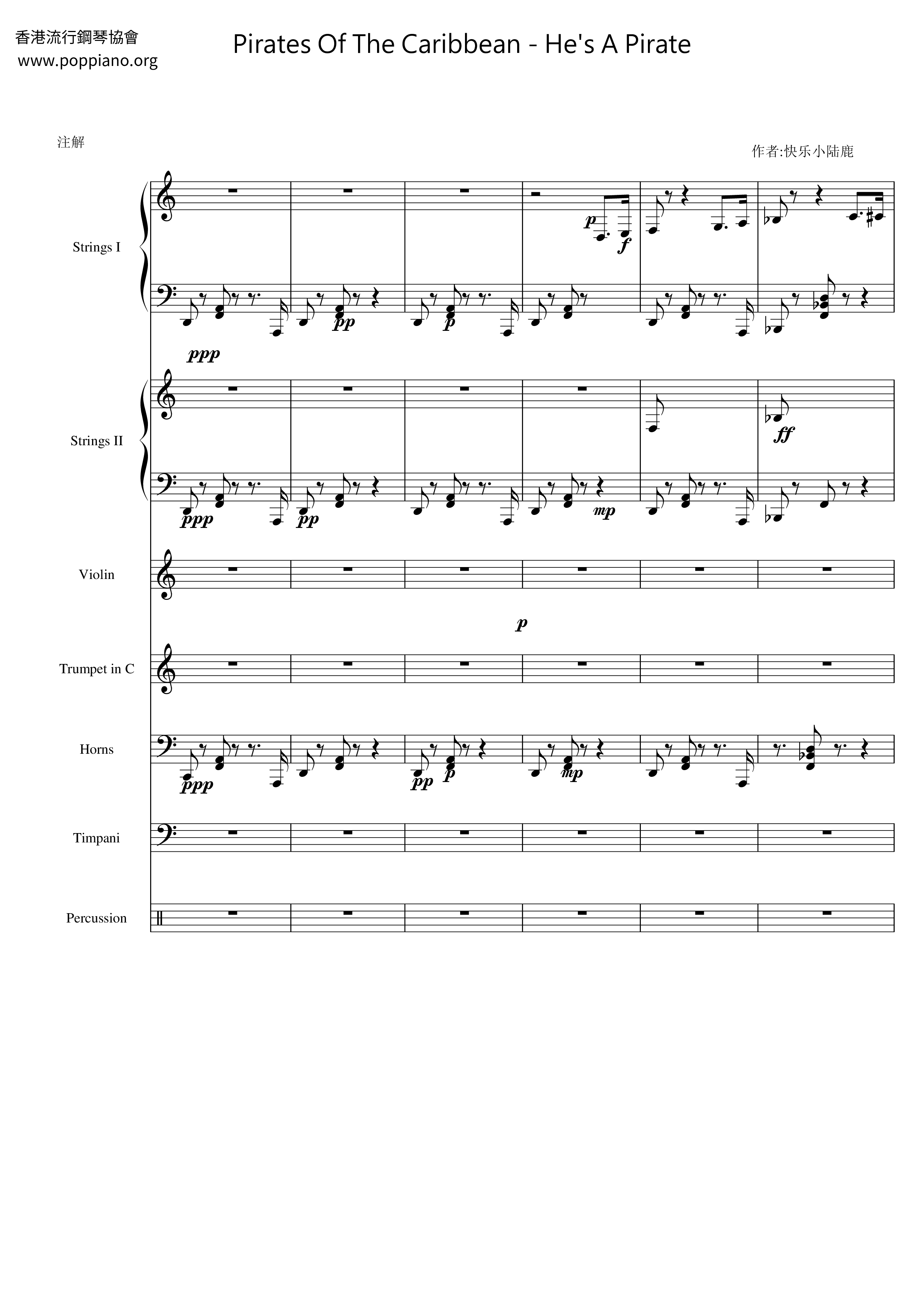 香港流行鋼琴協會
www.poppiano.org

Pirates Of The Caribbean - He's A Pirate

注解

作者:快乐小陆鹿

Strings I

p f

pp

p

ppp

Strings II

ff

ppp pp mp

Violin

p

Trumpet in C

Horns

ppp pp p mp

Timpani

Percussion